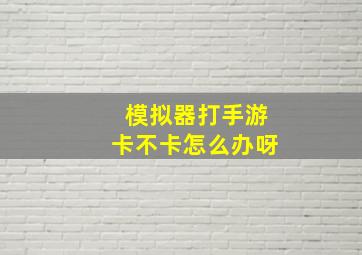 模拟器打手游
卡不卡怎么办呀